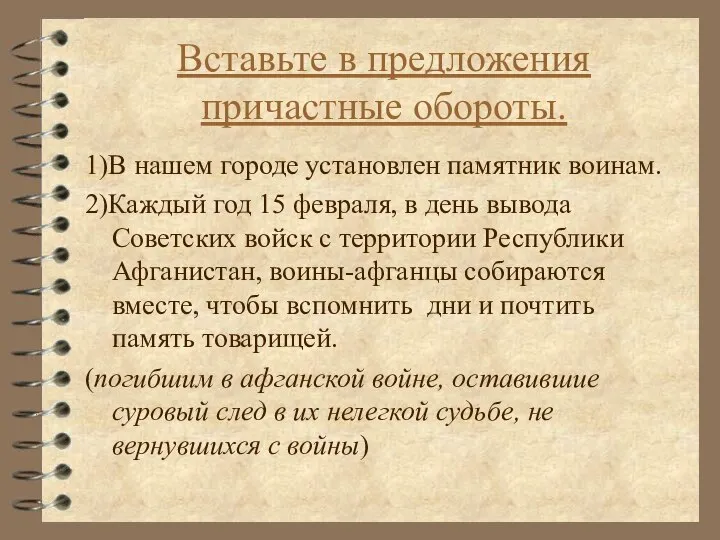 Вставьте в предложения причастные обороты.

1)В нашем городе установлен памятник воинам.

2)Каждый год 15 февраля, в день вывода Советских войск с территории Республики Афганистан, воины-афганцы собираются вместе, чтобы вспомнить дни и почтить память товарищей.

(погибшим в афганской войне, оставившие суровый след в их нелегкой судьбе, не вернувшихся с войны)